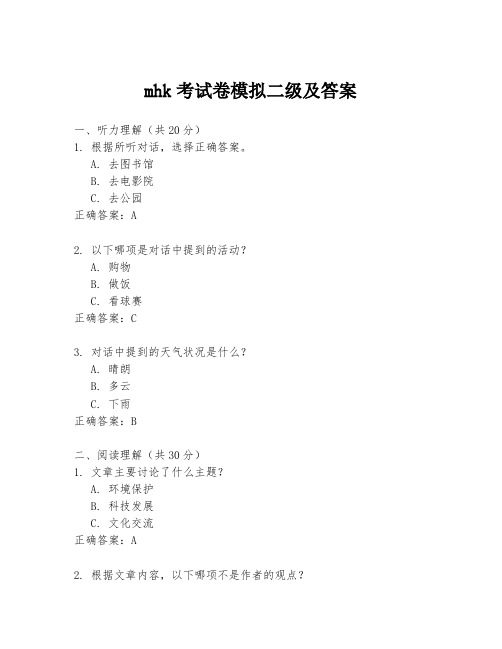 mhk 考试卷模拟二级及答案

一、听力理解（共 20 分）

1. 根据所听对话，选择正确答案。

A. 去图书馆

B. 去电影院

C. 去公园

正确答案：A

2. 以下哪项是对话中提到的活动？

A. 购物

B. 做饭

C. 看球赛

正确答案：C

3. 对话中提到的天气状况是什么？

A. 晴朗

B. 多云

C. 下雨

正确答案：B

二、阅读理解（共 30 分）

1. 文章主要讨论了什么主题？

A. 环境保护

B. 科技发展

C. 文化交流

正确答案：A

2. 根据文章内容，以下哪项不是作者的观点？